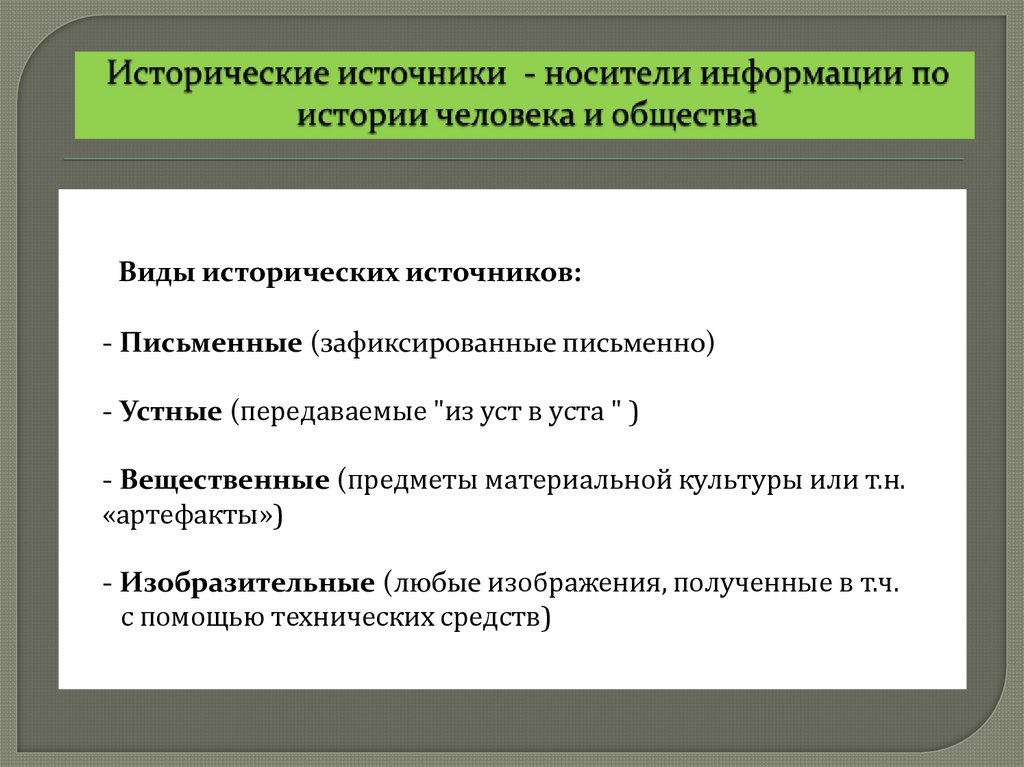 Исторические источники - носители информации по истории человека и общества

Виды исторических источников:

- Письменные (зафиксированные письменно)

- Устные (передаваемые "из уст в уста " )

- Вещественные (предметы материальной культуры или т.н. «артефакты»)

- Изобразительные (любые изображения, полученные в т.ч. с помощью технических средств)